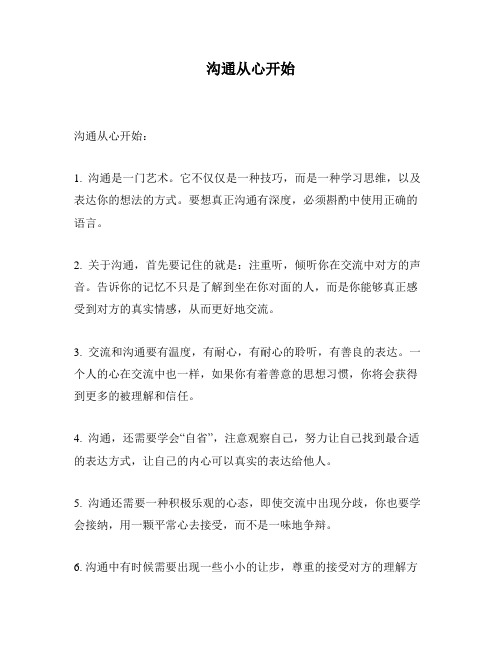 沟通从心开始

沟通从心开始：

1. 沟通是一门艺术。它不仅仅是一种技巧，而是一种学习思维，以及表达你的想法的方式。要想真正沟通有深度，必须斟酌中使用正确的语言。

2. 关于沟通，首先要记住的就是：注重听，倾听你在交流中对方的声音。告诉你的记忆不只是了解到坐在你对面的人，而是你能够真正感受到对方的真实情感，从而更好地交流。

3. 交流和沟通要有温度，有耐心，有耐心的聆听，有善良的表达。一个人的心在交流中也一样，如果你有着善意的思想习惯，你将会获得到更多的被理解和信任。

4. 沟通，还需要学会“自省”，注意观察自己，努力让自己找到最合适的表达方式，让自己的内心可以真实的表达给他人。

5. 沟通还需要一种积极乐观的心态，即使交流中出现分歧，你也要学会接纳，用一颗平常心去接受，而不是一味地争辩。

6. 沟通中有时候需要出现一些小小的让步，尊重的接受对方的理解方